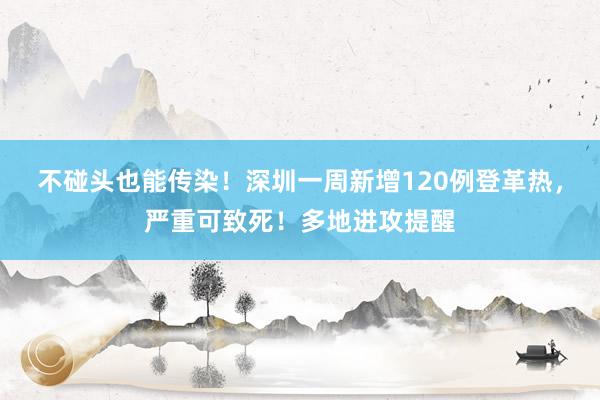 不碰头也能传染！深圳一周新增120例登革热，严重可致死！多地进攻提醒